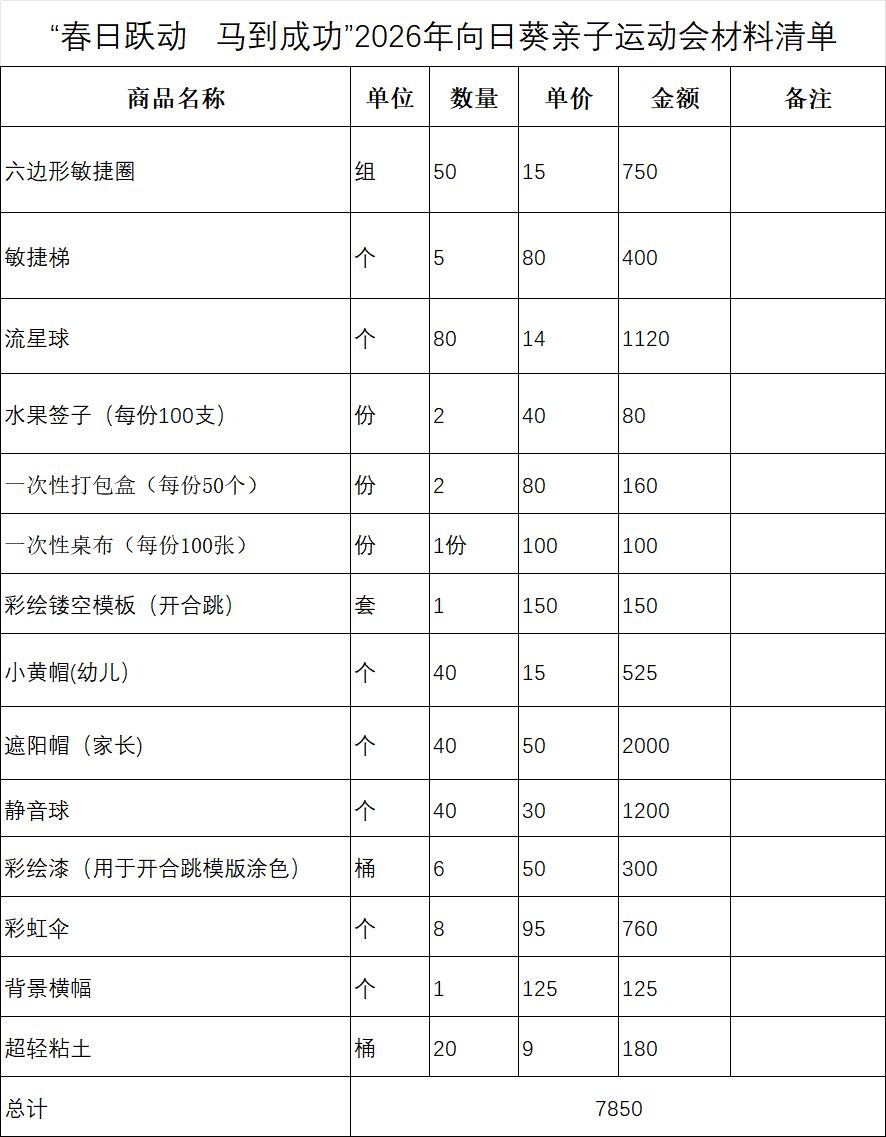 “春日跃动　马到成功”2026年向日葵亲子运动会材料清单

| 商品名称 | 单位 | 数量 | 单价 | 金额 | 备注 |
|---|---|---|---|---|---|
| 六边形敏捷圈 | 组 | 50 | 15 | 750 | |
| 敏捷梯 | 个 | 5 | 80 | 400 | |
| 流星球 | 个 | 80 | 14 | 1120 | |
| 水果签子（每份100支） | 份 | 2 | 40 | 80 | |
| 一次性打包盒（每份50个） | 份 | 2 | 80 | 160 | |
| 一次性桌布（每份100张） | 份 | 1份 | 100 | 100 | |
| 彩绘镂空模板（开合跳） | 套 | 1 | 150 | 150 | |
| 小黄帽(幼儿) | 个 | 40 | 15 | 525 | |
| 遮阳帽（家长） | 个 | 40 | 50 | 2000 | |
| 静音球 | 个 | 40 | 30 | 1200 | |
| 彩绘漆（用于开合跳模版涂色） | 桶 | 6 | 50 | 300 | |
| 彩虹伞 | 个 | 8 | 95 | 760 | |
| 背景横幅 | 个 | 1 | 125 | 125 | |
| 超轻粘土 | 桶 | 20 | 9 | 180 | |
| 总计 | 7850 | | | | |